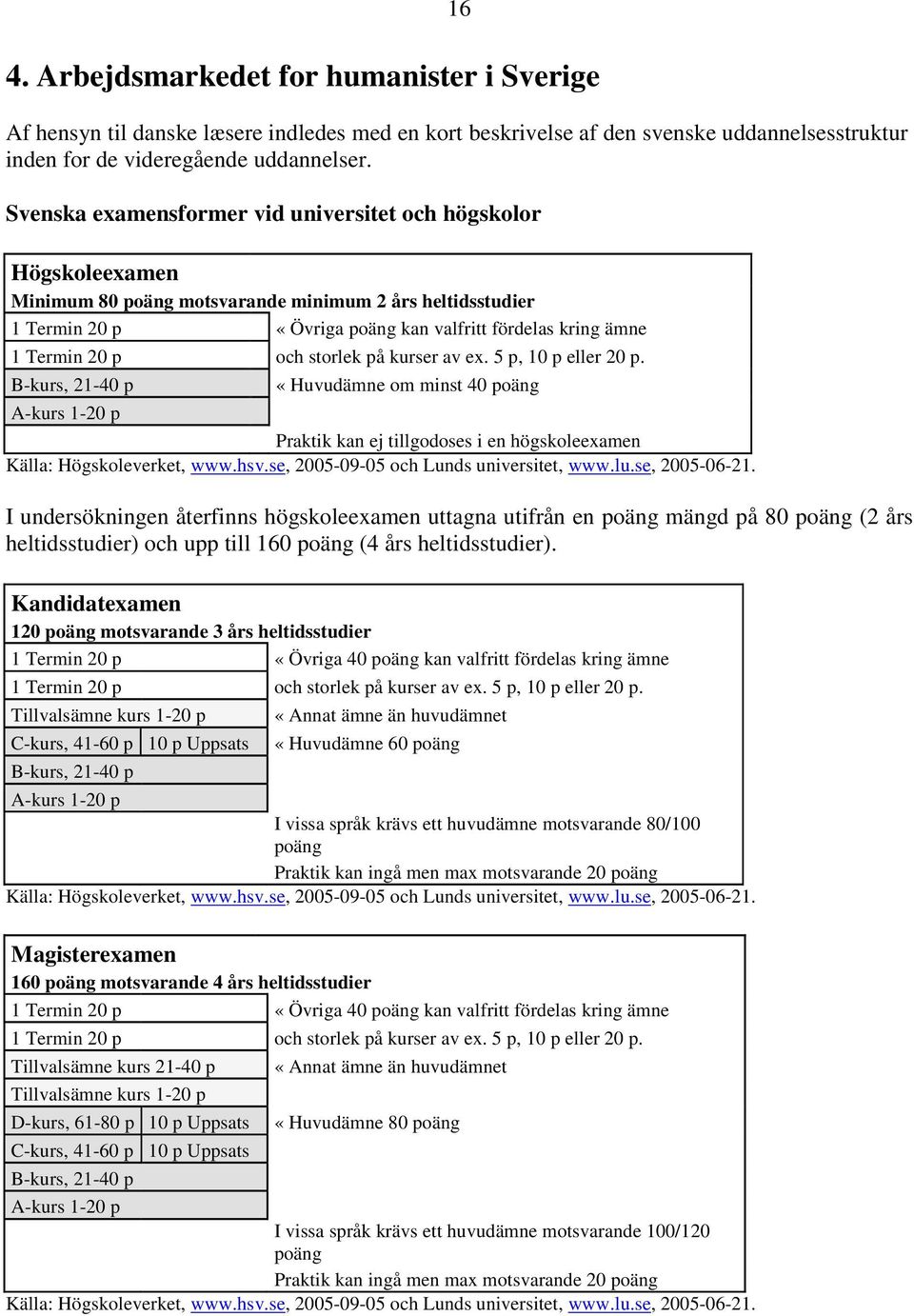 16

4. Arbejdsmarkedet for humanister i Sverige

Af hensyn til danske læsere indledes med en kort beskrivelse af den svenske uddannelsesstruktur inden for de videregående uddannelser.

Svenska examensformer vid universitet och högskolor

Högskoleexamen
Minimum 80 poäng motsvarande minimum 2 års heltidsstudier

| | |
|---|---|
| 1 Termin 20 p | « Övriga poäng kan valfritt fördelas kring ämne |
| 1 Termin 20 p | och storlek på kurser av ex. 5 p, 10 p eller 20 p. |
| B-kurs, 21-40 p | « Huvudämne om minst 40 poäng |
| A-kurs 1-20 p | |
| | Praktik kan ej tillgodoses i en högskoleexamen |

Källa: Högskoleverket, www.hsv.se, 2005-09-05 och Lunds universitet, www.lu.se, 2005-06-21.

I undersökningen återfinns högskoleexamen uttagna utifrån en poäng mängd på 80 poäng (2 års heltidsstudier) och upp till 160 poäng (4 års heltidsstudier).

Kandidatexamen
120 poäng motsvarande 3 års heltidsstudier

| | | |
|---|---|---|
| 1 Termin 20 p | | « Övriga 40 poäng kan valfritt fördelas kring ämne |
| 1 Termin 20 p | | och storlek på kurser av ex. 5 p, 10 p eller 20 p. |
| Tillvalsämne kurs 1-20 p | | « Annat ämne än huvudämnet |
| C-kurs, 41-60 p | 10 p Uppsats | « Huvudämne 60 poäng |
| B-kurs, 21-40 p | | |
| A-kurs 1-20 p | | |
| | | I vissa språk krävs ett huvudämne motsvarande 80/100 poäng |
| | | Praktik kan ingå men max motsvarande 20 poäng |

Källa: Högskoleverket, www.hsv.se, 2005-09-05 och Lunds universitet, www.lu.se, 2005-06-21.

Magisterexamen
160 poäng motsvarande 4 års heltidsstudier

| | | |
|---|---|---|
| 1 Termin 20 p | | « Övriga 40 poäng kan valfritt fördelas kring ämne |
| 1 Termin 20 p | | och storlek på kurser av ex. 5 p, 10 p eller 20 p. |
| Tillvalsämne kurs 21-40 p | | « Annat ämne än huvudämnet |
| Tillvalsämne kurs 1-20 p | | |
| D-kurs, 61-80 p | 10 p Uppsats | « Huvudämne 80 poäng |
| C-kurs, 41-60 p | 10 p Uppsats | |
| B-kurs, 21-40 p | | |
| A-kurs 1-20 p | | |
| | | I vissa språk krävs ett huvudämne motsvarande 100/120 poäng |
| | | Praktik kan ingå men max motsvarande 20 poäng |

Källa: Högskoleverket, www.hsv.se, 2005-09-05 och Lunds universitet, www.lu.se, 2005-06-21.